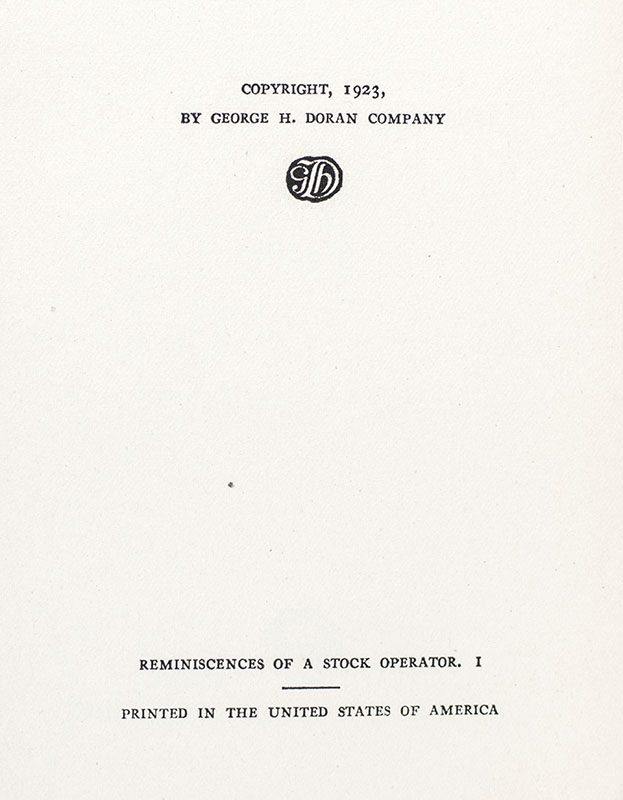 COPYRIGHT, 1923,
BY GEORGE H. DORAN COMPANY

GHD

REMINISCENCES OF A STOCK OPERATOR. I

PRINTED IN THE UNITED STATES OF AMERICA